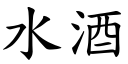 水酒